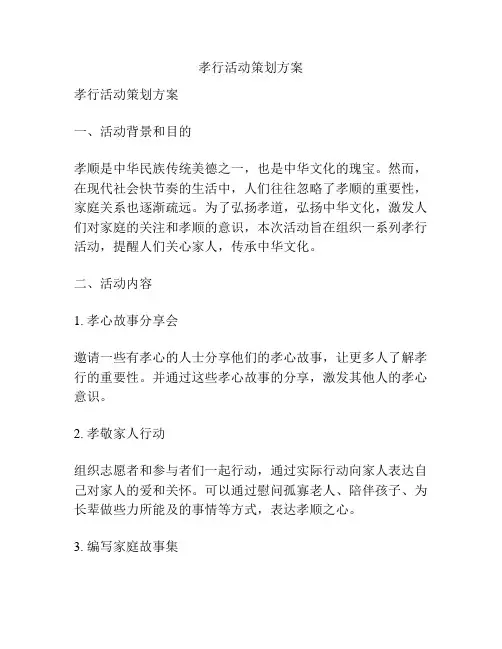 孝行活动策划方案

孝行活动策划方案

一、活动背景和目的

孝顺是中华民族传统美德之一，也是中华文化的瑰宝。然而，在现代社会快节奏的生活中，人们往往忽略了孝顺的重要性，家庭关系也逐渐疏远。为了弘扬孝道，弘扬中华文化，激发人们对家庭的关注和孝顺的意识，本次活动旨在组织一系列孝行活动，提醒人们关心家人，传承中华文化。

二、活动内容

1. 孝心故事分享会

邀请一些有孝心的人士分享他们的孝心故事，让更多人了解孝行的重要性。并通过这些孝心故事的分享，激发其他人的孝心意识。

2. 孝敬家人行动

组织志愿者和参与者们一起行动，通过实际行动向家人表达自己对家人的爱和关怀。可以通过慰问孤寡老人、陪伴孩子、为长辈做些力所能及的事情等方式，表达孝顺之心。

3. 编写家庭故事集